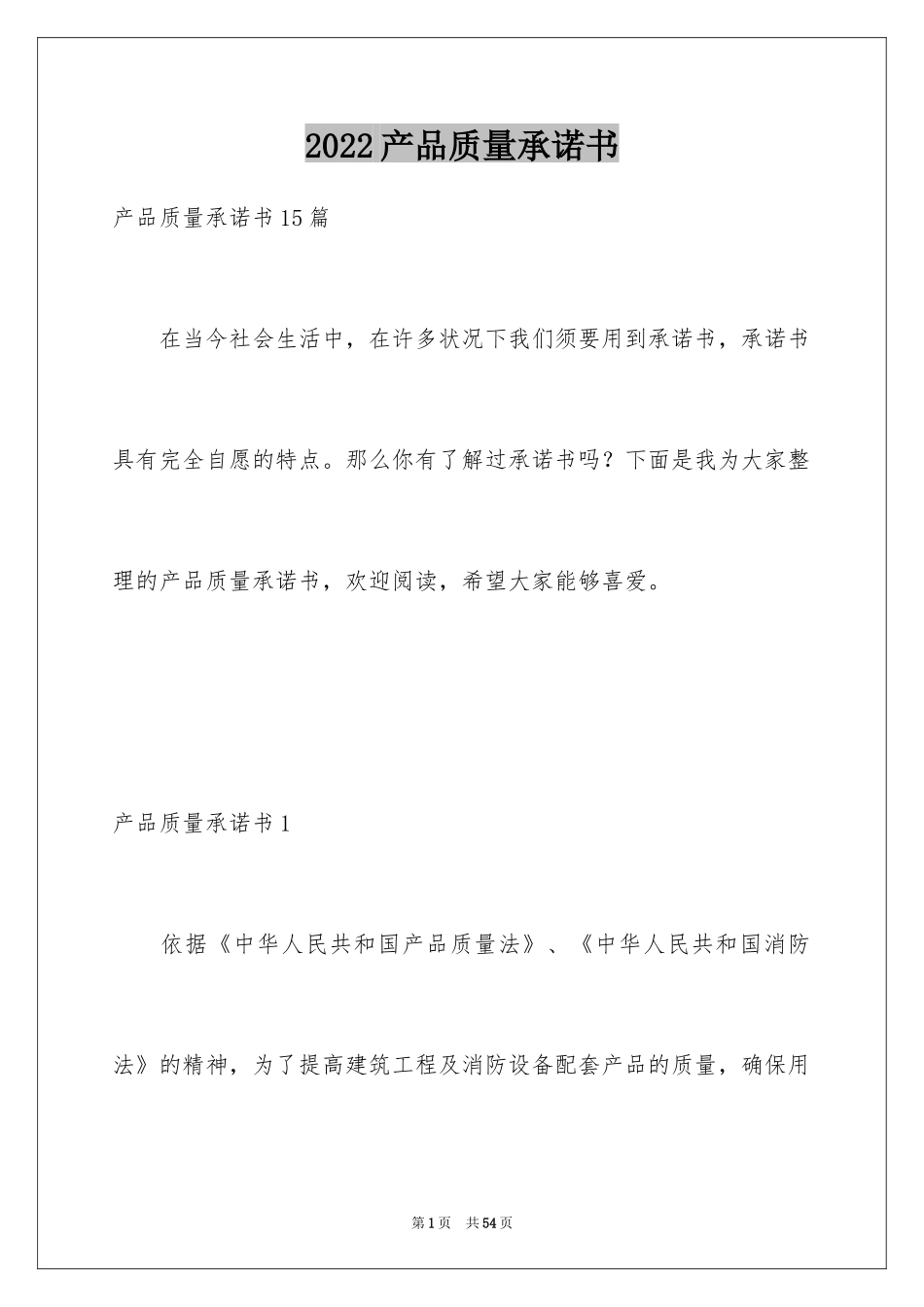 2022产品质量承诺书

产品质量承诺书15篇

在当今社会生活中，在许多状况下我们须要用到承诺书，承诺书具有完全自愿的特点。那么你有了解过承诺书吗？下面是我为大家整理的产品质量承诺书，欢迎阅读，希望大家能够喜爱。

产品质量承诺书1

依据《中华人民共和国产品质量法》、《中华人民共和国消防法》的精神，为了提高建筑工程及消防设备配套产品的质量，确保用

第1页 共54页